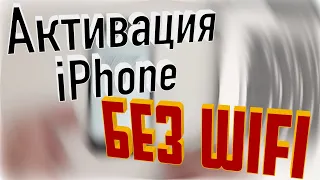 Активация iPhone
БЕЗ WIFI